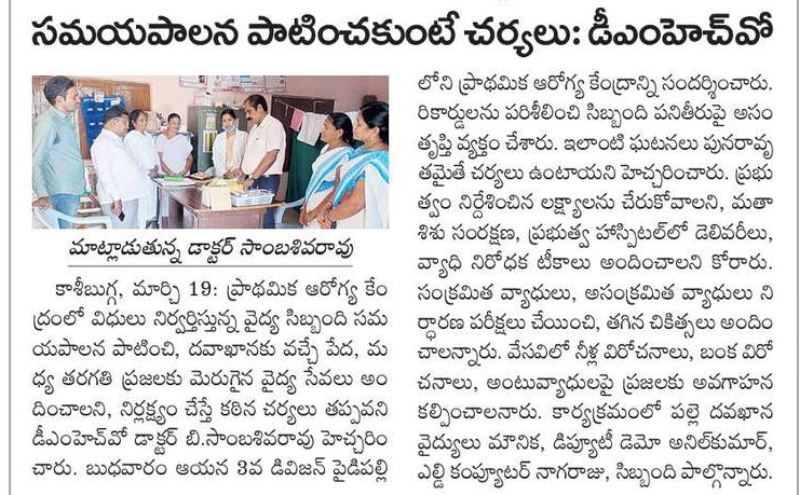 సమయపాలన పాటించకుంటే చర్యలు: డీఎంహెచ్‌వో

మాట్లాడుతున్న డాక్టర్ సాంబశివరావు

కాశీబుగ్గ, మార్చి 19: ప్రాథమిక ఆరోగ్య కేంద్రంలో విధులు నిర్వర్తిస్తున్న వైద్య సిబ్బంది సమయపాలన పాటించి, దవాఖానకు వచ్చే పేద, మధ్య తరగతి ప్రజలకు మెరుగైన వైద్య సేవలు అందించాలని, నిర్లక్ష్యం చేస్తే కఠిన చర్యలు తప్పవని డీఎంహెచ్‌వో డాక్టర్ బి.సాంబశివరావు హెచ్చరించారు. బుధవారం ఆయన 3వ డివిజన్ పైడిపల్లి లోని ప్రాథమిక ఆరోగ్య కేంద్రాన్ని సందర్శించారు. రికార్డులను పరిశీలించి సిబ్బంది పనితీరుపై అసంతృప్తి వ్యక్తం చేశారు. ఇలాంటి ఘటనలు పునరావృతమైతే చర్యలు ఉంటాయని హెచ్చరించారు. ప్రభుత్వం నిర్దేశించిన లక్ష్యాలను చేరుకోవాలని, మాతా శిశు సంరక్షణ, ప్రభుత్వ హాస్పిటల్‌లో డెలివరీలు, వ్యాధి నిరోధక టీకాలు అందించాలని కోరారు. సంక్రమిత వ్యాధులు, అసంక్రమిత వ్యాధులు నిర్ధారణ పరీక్షలు చేయించి, తగిన చికిత్సలు అందించాలన్నారు. వేసవిలో నీళ్ల విరోచనాలు, బంక విరోచనాలు, అంటువ్యాధులపై ప్రజలకు అవగాహన కల్పించాలనారు. కార్యక్రమంలో పల్లె దవఖాన వైద్యులు మౌనిక, డిప్యూటీ డెమో అనిల్‌కుమార్, ఎల్డి కంప్యూటర్ నాగరాజు, సిబ్బంది పాల్గొన్నారు.